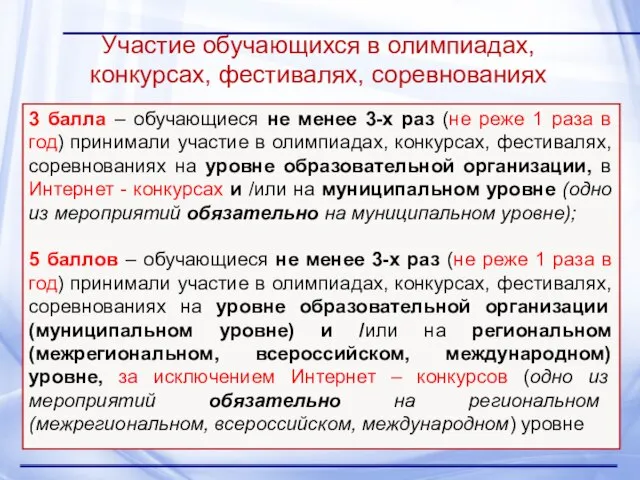 Участие обучающихся в олимпиадах, конкурсах, фестивалях, соревнованиях

3 балла – обучающиеся не менее 3-х раз (не реже 1 раза в год) принимали участие в олимпиадах, конкурсах, фестивалях, соревнованиях на уровне образовательной организации, в Интернет - конкурсах и /или на муниципальном уровне (одно из мероприятий обязательно на муниципальном уровне);

5 баллов – обучающиеся не менее 3-х раз (не реже 1 раза в год) принимали участие в олимпиадах, конкурсах, фестивалях, соревнованиях на уровне образовательной организации (муниципальном уровне) и /или на региональном (межрегиональном, всероссийском, международном) уровне, за исключением Интернет – конкурсов (одно из мероприятий обязательно на региональном (межрегиональном, всероссийском, международном) уровне